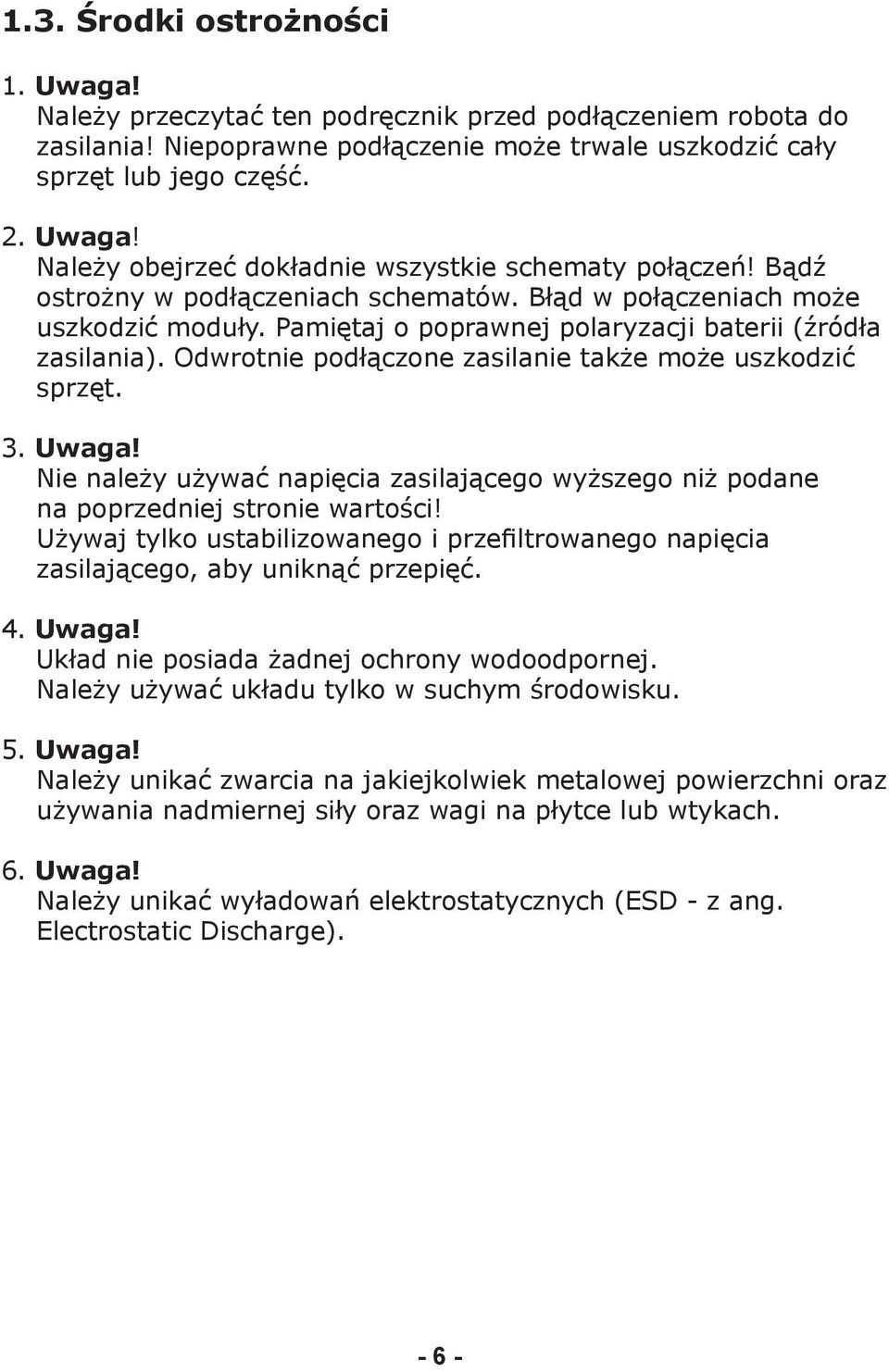 1.3. Środki ostrożności

1. Uwaga!
Należy przeczytać ten podręcznik przed podłączeniem robota do zasilania! Niepoprawne podłączenie może trwale uszkodzić cały sprzęt lub jego część.

2. Uwaga!
Należy obejrzeć dokładnie wszystkie schematy połączeń! Bądź ostrożny w podłączeniach schematów. Błąd w połączeniach może uszkodzić moduły. Pamiętaj o poprawnej polaryzacji baterii (źródła zasilania). Odwrotnie podłączone zasilanie także może uszkodzić sprzęt.

3. Uwaga!
Nie należy używać napięcia zasilającego wyższego niż podane na poprzedniej stronie wartości!
Używaj tylko ustabilizowanego i przefiltrowanego napięcia zasilającego, aby uniknąć przepięć.

4. Uwaga!
Układ nie posiada żadnej ochrony wodoodpornej.
Należy używać układu tylko w suchym środowisku.

5. Uwaga!
Należy unikać zwarcia na jakiejkolwiek metalowej powierzchni oraz używania nadmiernej siły oraz wagi na płytce lub wtykach.

6. Uwaga!
Należy unikać wyładowań elektrostatycznych (ESD - z ang. Electrostatic Discharge).

- 6 -